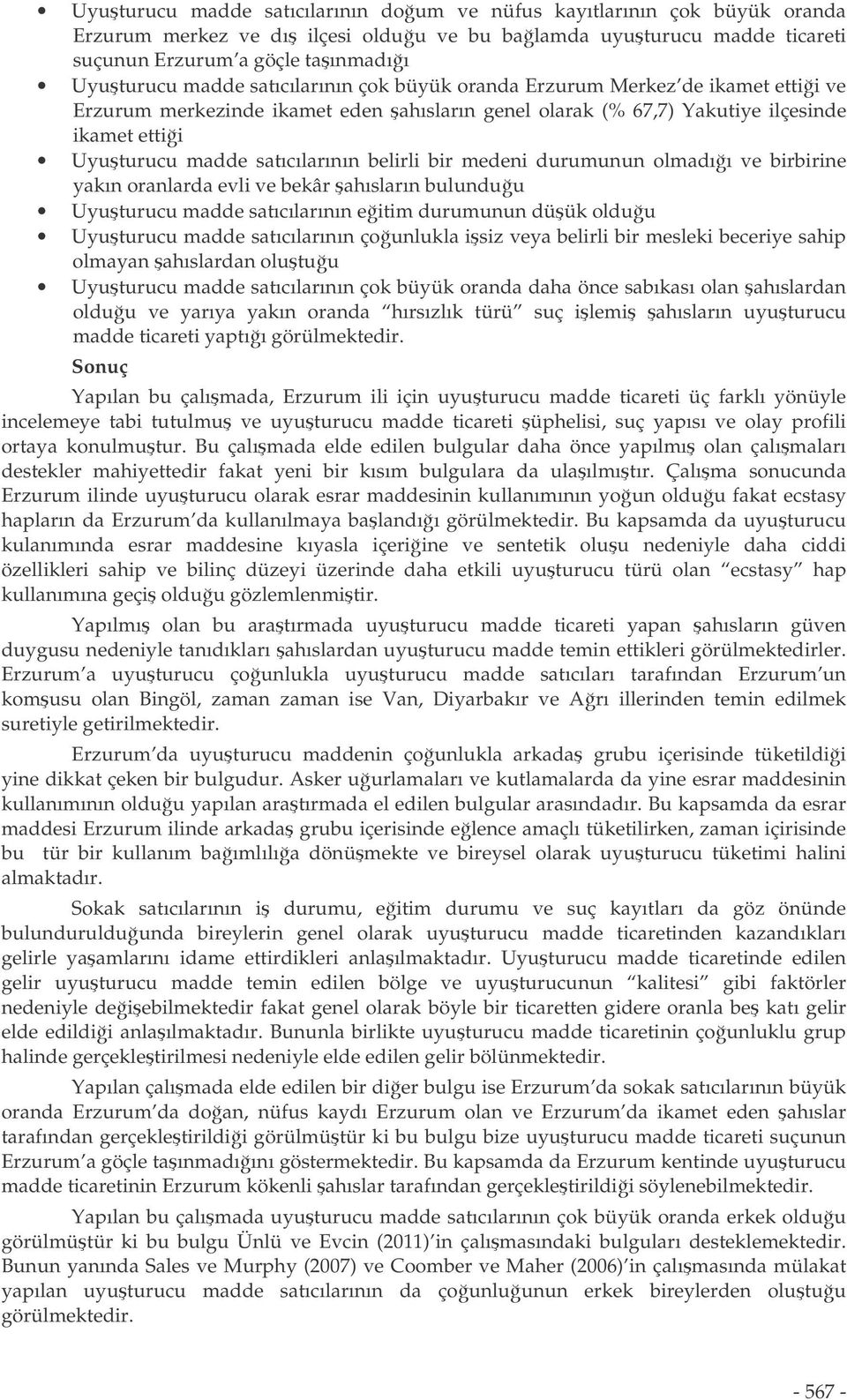 • Uyuşturucu madde satıcılarının doğum ve nüfus kayıtlarının çok büyük oranda Erzurum merkez ve dış ilçesi olduğu ve bu bağlamda uyuşturucu madde ticareti suçunun Erzurum'a göçle taşınmadığı

• Uyuşturucu madde satıcılarının çok büyük oranda Erzurum Merkez'de ikamet ettiği ve Erzurum merkezinde ikamet eden şahısların genel olarak (% 67,7) Yakutiye ilçesinde ikamet ettiği

• Uyuşturucu madde satıcılarının belirli bir medeni durumunun olmadığı ve birbirine yakın oranlarda evli ve bekâr şahısların bulunduğu

• Uyuşturucu madde satıcılarının eğitim durumunun düşük olduğu

• Uyuşturucu madde satıcılarının çoğunlukla işsiz veya belirli bir mesleki beceriye sahip olmayan şahıslardan oluştuğu

• Uyuşturucu madde satıcılarının çok büyük oranda daha önce sabıkası olan şahıslardan olduğu ve yarıya yakın oranda "hırsızlık türü" suç işlemiş şahısların uyuşturucu madde ticareti yaptığı görülmektedir.

Sonuç

Yapılan bu çalışmada, Erzurum ili için uyuşturucu madde ticareti üç farklı yönüyle incelemeye tabi tutulmuş ve uyuşturucu madde ticareti şüphelisi, suç yapısı ve olay profili ortaya konulmuştur. Bu çalışmada elde edilen bulgular daha önce yapılmış olan çalışmaları destekler mahiyettedir fakat yeni bir kısım bulgulara da ulaşılmıştır. Çalışma sonucunda Erzurum ilinde uyuşturucu olarak esrar maddesinin kullanımının yoğun olduğu fakat ecstasy hapların da Erzurum'da kullanılmaya başlandığı görülmektedir. Bu kapsamda da uyuşturucu kulanımında esrar maddesine kıyasla içeriğine ve sentetik oluşu nedeniyle daha ciddi özellikleri sahip ve bilinç düzeyi üzerinde daha etkili uyuşturucu türü olan "ecstasy" hap kullanımına geçiş olduğu gözlemlenmiştir.

Yapılmış olan bu araştırmada uyuşturucu madde ticareti yapan şahısların güven duygusu nedeniyle tanıdıkları şahıslardan uyuşturucu madde temin ettikleri görülmektedirler. Erzurum'a uyuşturucu çoğunlukla uyuşturucu madde satıcıları tarafından Erzurum'un komşusu olan Bingöl, zaman zaman ise Van, Diyarbakır ve Ağrı illerinden temin edilmek suretiyle getirilmektedir.

Erzurum'da uyuşturucu maddenin çoğunlukla arkadaş grubu içerisinde tüketildiği yine dikkat çeken bir bulgudur. Asker uğurlamaları ve kutlamalarda da yine esrar maddesinin kullanımının olduğu yapılan araştırmada el edilen bulgular arasındadır. Bu kapsamda da esrar maddesi Erzurum ilinde arkadaş grubu içerisinde eğlence amaçlı tüketilirken, zaman içirisinde bu tür bir kullanım bağımlılığa dönüşmekte ve bireysel olarak uyuşturucu tüketimi halini almaktadır.

Sokak satıcılarının iş durumu, eğitim durumu ve suç kayıtları da göz önünde bulundurulduğunda bireylerin genel olarak uyuşturucu madde ticaretinden kazandıkları gelirle yaşamlarını idame ettirdikleri anlaşılmaktadır. Uyuşturucu madde ticaretinde edilen gelir uyuşturucu madde temin edilen bölge ve uyuşturucunun "kalitesi" gibi faktörler nedeniyle değişebilmektedir fakat genel olarak böyle bir ticaretten gidere oranla beş katı gelir elde edildiği anlaşılmaktadır. Bununla birlikte uyuşturucu madde ticaretinin çoğunluklu grup halinde gerçekleştirilmesi nedeniyle elde edilen gelir bölünmektedir.

Yapılan çalışmada elde edilen bir diğer bulgu ise Erzurum'da sokak satıcılarının büyük oranda Erzurum'da doğan, nüfus kaydı Erzurum olan ve Erzurum'da ikamet eden şahıslar tarafından gerçekleştirildiği görülmüştür ki bu bulgu bize uyuşturucu madde ticareti suçunun Erzurum'a göçle taşınmadığını göstermektedir. Bu kapsamda da Erzurum kentinde uyuşturucu madde ticaretinin Erzurum kökenli şahıslar tarafından gerçekleştirildiği söylenebilmektedir.

Yapılan bu çalışmada uyuşturucu madde satıcılarının çok büyük oranda erkek olduğu görülmüştür ki bu bulgu Ünlü ve Evcin (2011)'in çalışmasındaki bulguları desteklemektedir. Bunun yanında Sales ve Murphy (2007) ve Coomber ve Maher (2006)'in çalışmasında mülakat yapılan uyuşturucu madde satıcılarının da çoğunluğunun erkek bireylerden oluştuğu görülmektedir.

- 567 -